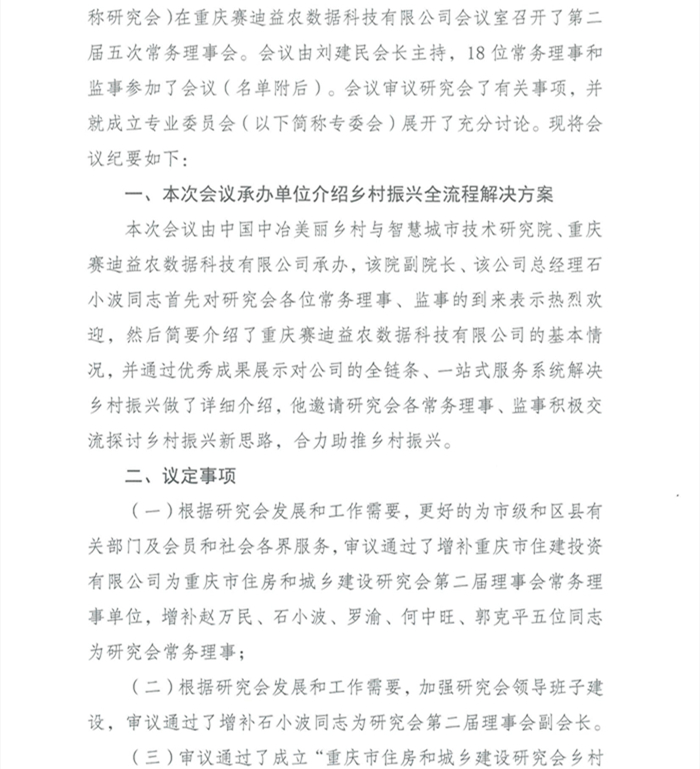 称研究会）在重庆赛迪益农数据科技有限公司会议室召开了第二届五次常务理事会。会议由刘建民会长主持，18位常务理事和监事参加了会议（名单附后）。会议审议研究会了有关事项，并就成立专业委员会（以下简称专委会）展开了充分讨论。现将会议纪要如下：

一、本次会议承办单位介绍乡村振兴全流程解决方案

本次会议由中国中冶美丽乡村与智慧城市技术研究院、重庆赛迪益农数据科技有限公司承办，该院副院长、该公司总经理石小波同志首先对研究会各位常务理事、监事的到来表示热烈欢迎，然后简要介绍了重庆赛迪益农数据科技有限公司的基本情况，并通过优秀成果展示对公司的全链条、一站式服务系统解决乡村振兴做了详细介绍，他邀请研究会各常务理事、监事积极交流探讨乡村振兴新思路，合力助推乡村振兴。

二、议定事项

（一）根据研究会发展和工作需要，更好的为市级和区县有关部门及会员和社会各界服务，审议通过了增补重庆市住建投资有限公司为重庆市住房和城乡建设研究会第二届理事会常务理事单位，增补赵万民、石小波、罗渝、何中旺、郭克平五位同志为研究会常务理事；

（二）根据研究会发展和工作需要，加强研究会领导班子建设，审议通过了增补石小波同志为研究会第二届理事会副会长。

（三）审议通过了成立“重庆市住房和城乡建设研究会乡村